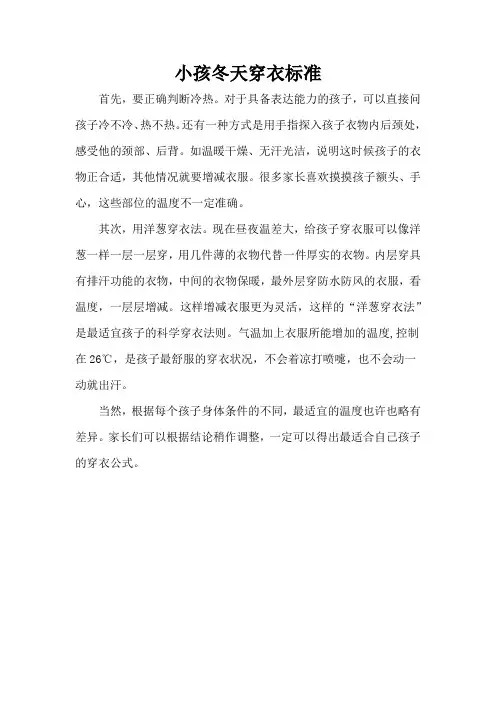 小孩冬天穿衣标准

首先，要正确判断冷热。对于具备表达能力的孩子，可以直接问孩子冷不冷、热不热。还有一种方式是用手指探入孩子衣物内后颈处，感受他的颈部、后背。如温暖干燥、无汗光洁，说明这时候孩子的衣物正合适，其他情况就要增减衣服。很多家长喜欢摸摸孩子额头、手心，这些部位的温度不一定准确。

其次，用洋葱穿衣法。现在昼夜温差大，给孩子穿衣服可以像洋葱一样一层一层穿，用几件薄的衣物代替一件厚实的衣物。内层穿具有排汗功能的衣物，中间的衣物保暖，最外层穿防水防风的衣服，看温度，一层层增减。这样增减衣服更为灵活，这样的“洋葱穿衣法”是最适宜孩子的科学穿衣法则。气温加上衣服所能增加的温度,控制在 26℃，是孩子最舒服的穿衣状况，不会着凉打喷嚏，也不会动一动就出汗。

当然，根据每个孩子身体条件的不同，最适宜的温度也许也略有差异。家长们可以根据结论稍作调整，一定可以得出最适合自己孩子的穿衣公式。